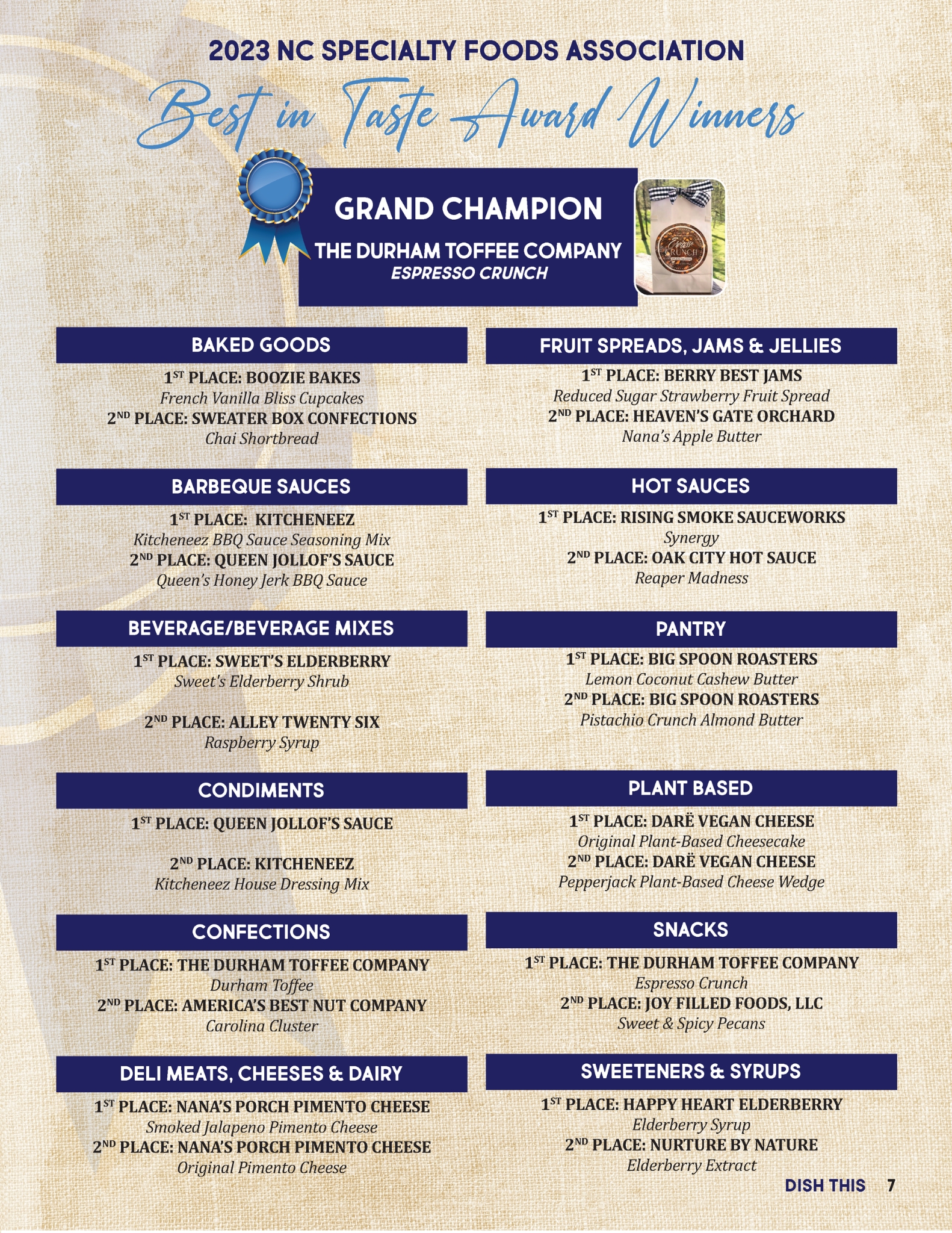 2023 NC SPECIALTY FOODS ASSOCIATION

Best in Taste Award Winners

GRAND CHAMPION

THE DURHAM TOFFEE COMPANY

ESPRESSO CRUNCH

Espresso CRUNCH

BAKED GOODS

1ST PLACE: BOOZIE BAKES
French Vanilla Bliss Cupcakes
2ND PLACE: SWEATER BOX CONFECTIONS
Chai Shortbread

BARBEQUE SAUCES

1ST PLACE: KITCHENEEZ
Kitcheneez BBQ Sauce Seasoning Mix
2ND PLACE: QUEEN JOLLOF'S SAUCE
Queen's Honey Jerk BBQ Sauce

BEVERAGE/BEVERAGE MIXES

1ST PLACE: SWEET'S ELDERBERRY
Sweet's Elderberry Shrub

2ND PLACE: ALLEY TWENTY SIX
Raspberry Syrup

CONDIMENTS

1ST PLACE: QUEEN JOLLOF'S SAUCE

2ND PLACE: KITCHENEEZ
Kitcheneez House Dressing Mix

CONFECTIONS

1ST PLACE: THE DURHAM TOFFEE COMPANY
Durham Toffee
2ND PLACE: AMERICA'S BEST NUT COMPANY
Carolina Cluster

DELI MEATS, CHEESES & DAIRY

1ST PLACE: NANA'S PORCH PIMENTO CHEESE
Smoked Jalapeno Pimento Cheese
2ND PLACE: NANA'S PORCH PIMENTO CHEESE
Original Pimento Cheese

FRUIT SPREADS, JAMS & JELLIES

1ST PLACE: BERRY BEST JAMS
Reduced Sugar Strawberry Fruit Spread
2ND PLACE: HEAVEN'S GATE ORCHARD
Nana's Apple Butter

HOT SAUCES

1ST PLACE: RISING SMOKE SAUCEWORKS
Synergy
2ND PLACE: OAK CITY HOT SAUCE
Reaper Madness

PANTRY

1ST PLACE: BIG SPOON ROASTERS
Lemon Coconut Cashew Butter
2ND PLACE: BIG SPOON ROASTERS
Pistachio Crunch Almond Butter

PLANT BASED

1ST PLACE: DARË VEGAN CHEESE
Original Plant-Based Cheesecake
2ND PLACE: DARË VEGAN CHEESE
Pepperjack Plant-Based Cheese Wedge

SNACKS

1ST PLACE: THE DURHAM TOFFEE COMPANY
Espresso Crunch
2ND PLACE: JOY FILLED FOODS, LLC
Sweet & Spicy Pecans

SWEETENERS & SYRUPS

1ST PLACE: HAPPY HEART ELDERBERRY
Elderberry Syrup
2ND PLACE: NURTURE BY NATURE
Elderberry Extract

DISH THIS 7